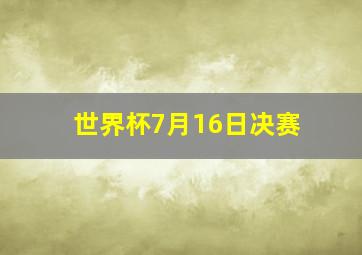 世界杯7月16日决赛